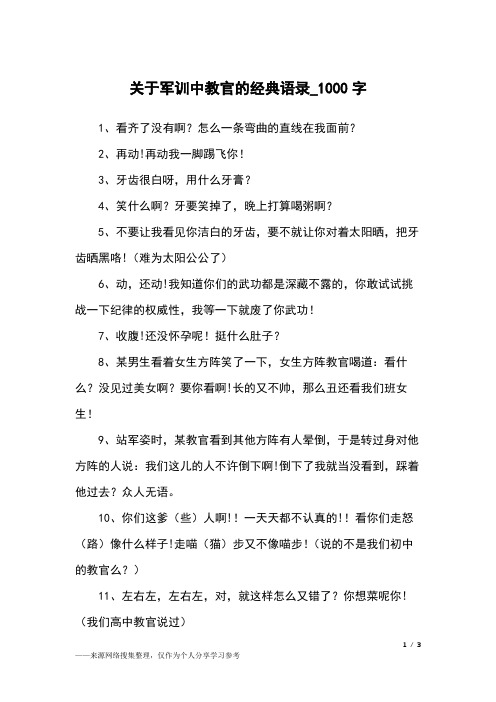 关于军训中教官的经典语录_1000 字

1、看齐了没有啊？怎么一条弯曲的直线在我面前？

2、再动！再动我一脚踢飞你！

3、牙齿很白呀，用什么牙膏？

4、笑什么啊？牙要笑掉了，晚上打算喝粥啊？

5、不要让我看见你洁白的牙齿，要不就让你对着太阳晒，把牙齿晒黑咯！（难为太阳公公了）

6、动，还动！我知道你们的武功都是深藏不露的，你敢试试挑战一下纪律的权威性，我等一下就废了你武功！

7、收腹！还没怀孕呢！挺什么肚子？

8、某男生看着女生方阵笑了一下，女生方阵教官喝道：看什么？没见过美女啊？要你看啊！长的又不帅，那么丑还看我们班女生！

9、站军姿时，某教官看到其他方阵有人晕倒，于是转过身对他方阵的人说：我们这儿的人不许倒下啊！倒下了我就当没看到，踩着他过去？众人无语。

10、你们这爹（些）人啊！！一天天都不认真的！！看你们走怒（路）像什么样子！走喵（猫）步又不像喵步！（说的不是我们初中的教官么？）

11、左右左，左右左，对，就这样怎么又错了？你想菜呢你！（我们高中教官说过）

1 / 3

——来源网络搜集整理，仅作为个人分享学习参考